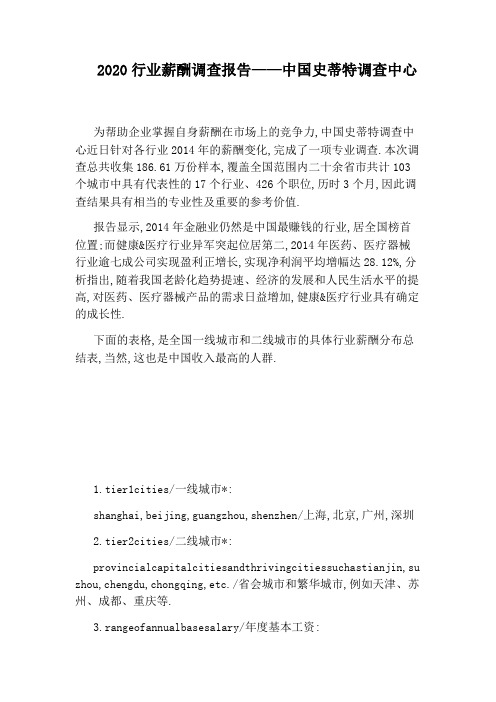 2020 行业薪酬调查报告——中国史蒂特调查中心

为帮助企业掌握自身薪酬在市场上的竞争力,中国史蒂特调查中心近日针对各行业 2014 年的薪酬变化,完成了一项专业调查.本次调查总共收集 186.61 万份样本,覆盖全国范围内二十余省市共计 103 个城市中具有代表性的 17 个行业、426 个职位,历时 3 个月,因此调查结果具有相当的专业性及重要的参考价值.

报告显示,2014 年金融业仍然是中国最赚钱的行业,居全国榜首位置;而健康&医疗行业异军突起位居第二,2014 年医药、医疗器械行业逾七成公司实现盈利正增长,实现净利润平均增幅达 28.12%,分析指出,随着我国老龄化趋势提速、经济的发展和人民生活水平的提高,对医药、医疗器械产品的需求日益增加,健康&医疗行业具有确定的成长性.

下面的表格,是全国一线城市和二线城市的具体行业薪酬分布总结表,当然,这也是中国收入最高的人群.

1.tier1cities/一线城市*:

shanghai,beijing,guangzhou,shenzhen/上海,北京,广州,深圳

2.tier2cities/二线城市*:

provincialcapitalcitiesandthrivingcitiessuchastianjin,suzhou,chengdu,chongqing,etc./省会城市和繁华城市,例如天津、苏州、成都、重庆等.

3.rangeofannualbasesalary/年度基本工资: